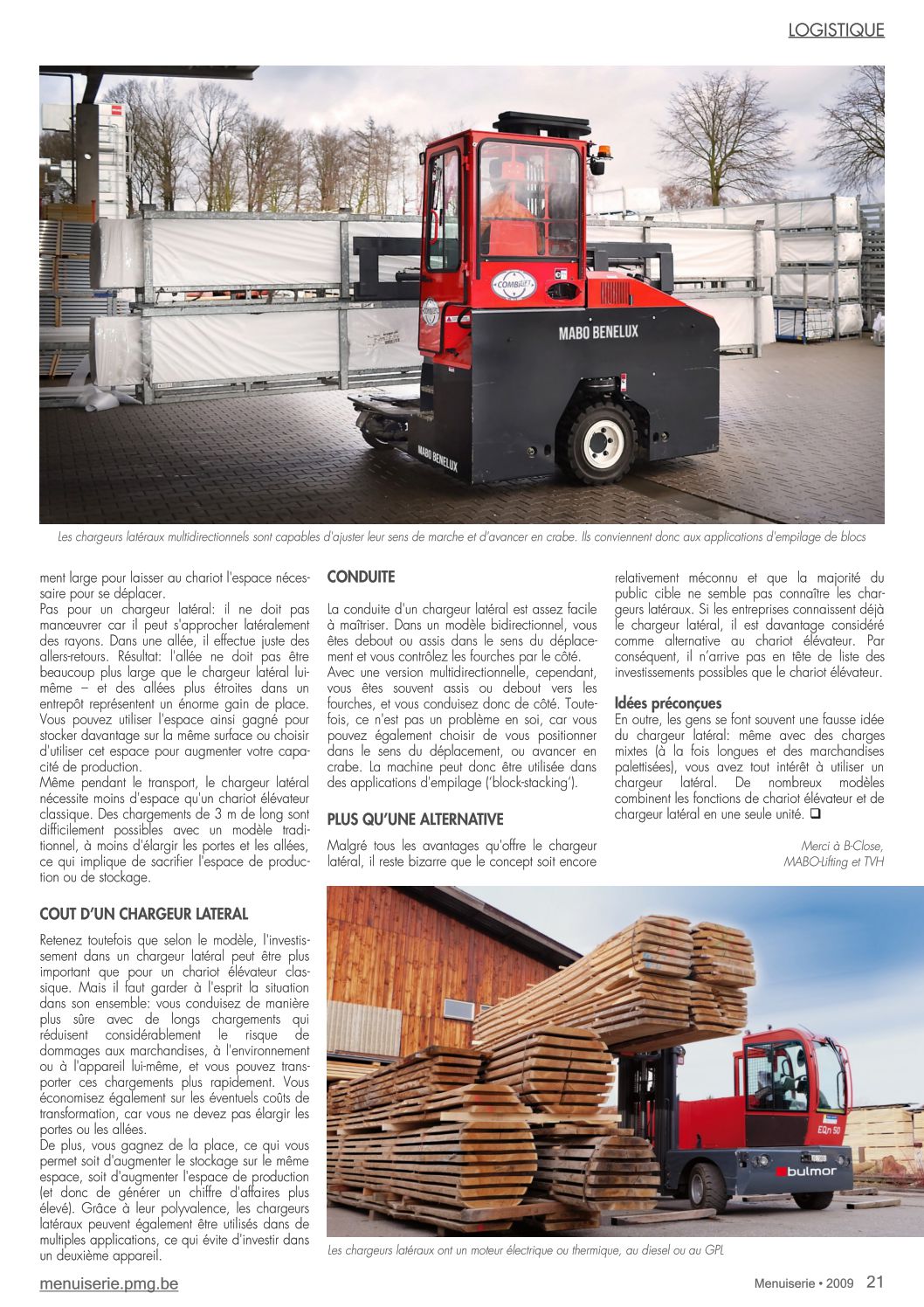 LOGISTIQUE

COMBILIFT

MABO BENELUX

MABO BENELUX

Les chargeurs latéraux multidirectionnels sont capables d'ajuster leur sens de marche et d'avancer en crabe. Ils conviennent donc aux applications d'empilage de blocs

ment large pour laisser au chariot l'espace nécessaire pour se déplacer.
Pas pour un chargeur latéral: il ne doit pas manœuvrer car il peut s'approcher latéralement des rayons. Dans une allée, il effectue juste des allers-retours. Résultat: l'allée ne doit pas être beaucoup plus large que le chargeur latéral lui-même – et des allées plus étroites dans un entrepôt représentent un énorme gain de place. Vous pouvez utiliser l'espace ainsi gagné pour stocker davantage sur la même surface ou choisir d'utiliser cet espace pour augmenter votre capacité de production.
Même pendant le transport, le chargeur latéral nécessite moins d'espace qu'un chariot élévateur classique. Des chargements de 3 m de long sont difficilement possibles avec un modèle traditionnel, à moins d'élargir les portes et les allées, ce qui implique de sacrifier l'espace de production ou de stockage.

COUT D'UN CHARGEUR LATERAL

Retenez toutefois que selon le modèle, l'investissement dans un chargeur latéral peut être plus important que pour un chariot élévateur classique. Mais il faut garder à l'esprit la situation dans son ensemble: vous conduisez de manière plus sûre avec de longs chargements qui réduisent considérablement le risque de dommages aux marchandises, à l'environnement ou à l'appareil lui-même, et vous pouvez transporter ces chargements plus rapidement. Vous économisez également sur les éventuels coûts de transformation, car vous ne devez pas élargir les portes ou les allées.
De plus, vous gagnez de la place, ce qui vous permet soit d'augmenter le stockage sur le même espace, soit d'augmenter l'espace de production (et donc de générer un chiffre d'affaires plus élevé). Grâce à leur polyvalence, les chargeurs latéraux peuvent également être utilisés dans de multiples applications, ce qui évite d'investir dans un deuxième appareil.

CONDUITE

La conduite d'un chargeur latéral est assez facile à maîtriser. Dans un modèle bidirectionnel, vous êtes debout ou assis dans le sens du déplacement et vous contrôlez les fourches par le côté.
Avec une version multidirectionnelle, cependant, vous êtes souvent assis ou debout vers les fourches, et vous conduisez donc de côté. Toutefois, ce n'est pas un problème en soi, car vous pouvez également choisir de vous positionner dans le sens du déplacement, ou avancer en crabe. La machine peut donc être utilisée dans des applications d'empilage ('block-stacking').

PLUS QU'UNE ALTERNATIVE

Malgré tous les avantages qu'offre le chargeur latéral, il reste bizarre que le concept soit encore relativement méconnu et que la majorité du public cible ne semble pas connaître les chargeurs latéraux. Si les entreprises connaissent déjà le chargeur latéral, il est davantage considéré comme alternative au chariot élévateur. Par conséquent, il n'arrive pas en tête de liste des investissements possibles que le chariot élévateur.

Idées préconçues
En outre, les gens se font souvent une fausse idée du chargeur latéral: même avec des charges mixtes (à la fois longues et des marchandises palettisées), vous avez tout intérêt à utiliser un chargeur latéral. De nombreux modèles combinent les fonctions de chariot élévateur et de chargeur latéral en une seule unité. ❑

Merci à B-Close, MABO-Lifting et TVH

EQn 50

bulmor

Les chargeurs latéraux ont un moteur électrique ou thermique, au diesel ou au GPL

menuiserie.pmg.be

Menuiserie • 2009 21